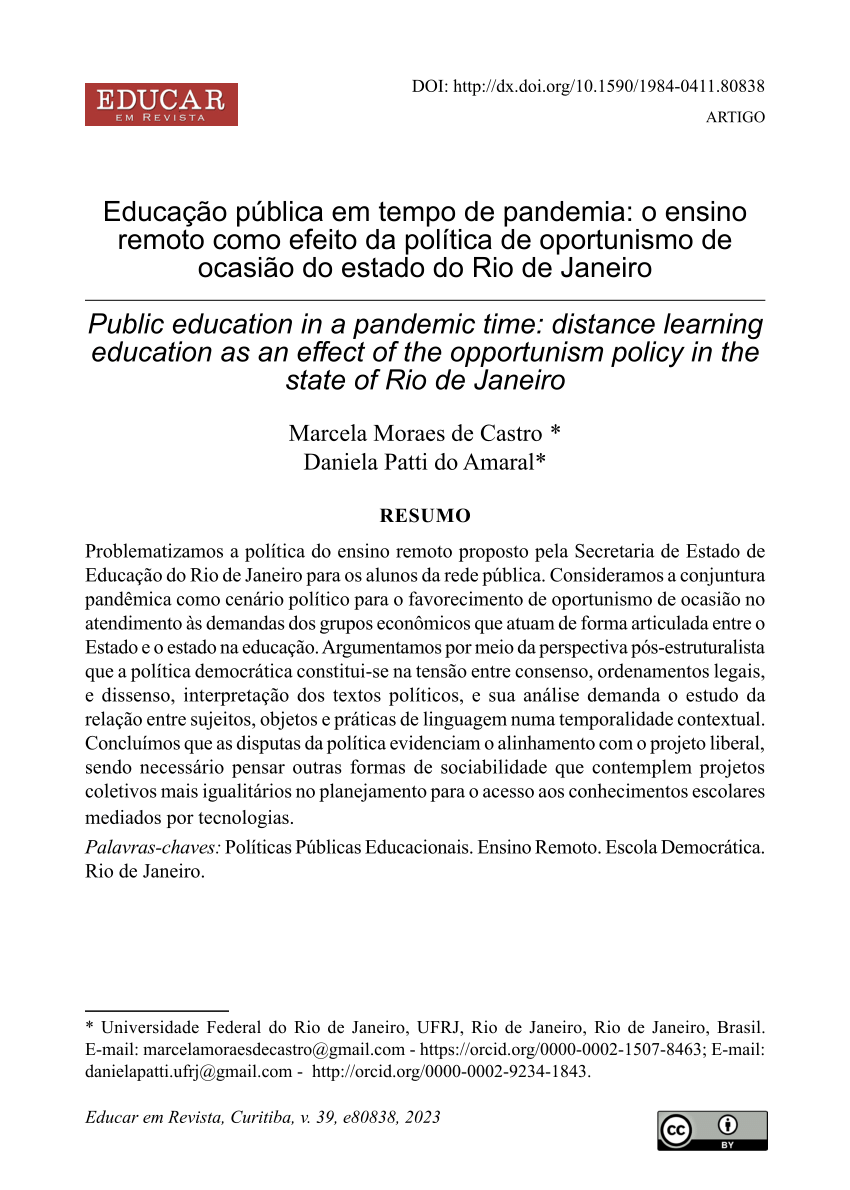 EDUCAR
EM REVISTA

DOI: http://dx.doi.org/10.1590/1984-0411.80838

ARTIGO

Educação pública em tempo de pandemia: o ensino remoto como efeito da política de oportunismo de ocasião do estado do Rio de Janeiro

Public education in a pandemic time: distance learning education as an effect of the opportunism policy in the state of Rio de Janeiro

Marcela Moraes de Castro *
Daniela Patti do Amaral*

RESUMO

Problematizamos a política do ensino remoto proposto pela Secretaria de Estado de Educação do Rio de Janeiro para os alunos da rede pública. Consideramos a conjuntura pandêmica como cenário político para o favorecimento de oportunismo de ocasião no atendimento às demandas dos grupos econômicos que atuam de forma articulada entre o Estado e o estado na educação. Argumentamos por meio da perspectiva pós-estruturalista que a política democrática constitui-se na tensão entre consenso, ordenamentos legais, e dissenso, interpretação dos textos políticos, e sua análise demanda o estudo da relação entre sujeitos, objetos e práticas de linguagem numa temporalidade contextual. Concluímos que as disputas da política evidenciam o alinhamento com o projeto liberal, sendo necessário pensar outras formas de sociabilidade que contemplem projetos coletivos mais igualitários no planejamento para o acesso aos conhecimentos escolares mediados por tecnologias.

Palavras-chaves: Políticas Públicas Educacionais. Ensino Remoto. Escola Democrática. Rio de Janeiro.

* Universidade Federal do Rio de Janeiro, UFRJ, Rio de Janeiro, Rio de Janeiro, Brasil. E-mail: marcelamoraesdecastro@gmail.com - https://orcid.org/0000-0002-1507-8463; E-mail: danielapatti.ufrj@gmail.com - http://orcid.org/0000-0002-9234-1843.

Educar em Revista, Curitiba, v. 39, e80838, 2023

BY